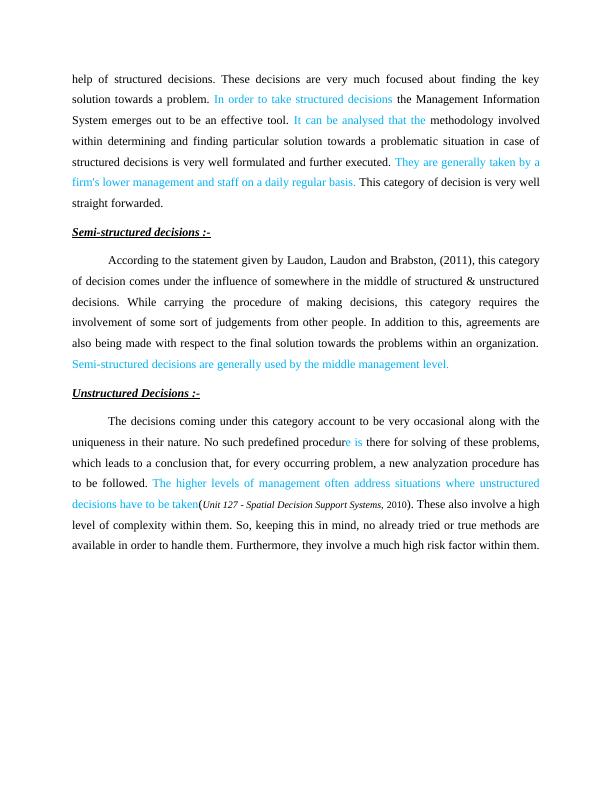 help of structured decisions. These decisions are very much focused about finding the key solution towards a problem. In order to take structured decisions the Management Information System emerges out to be an effective tool. It can be analysed that the methodology involved within determining and finding particular solution towards a problematic situation in case of structured decisions is very well formulated and further executed. They are generally taken by a firm's lower management and staff on a daily regular basis. This category of decision is very well straight forwarded.

Semi-structured decisions :-

According to the statement given by Laudon, Laudon and Brabston, (2011), this category of decision comes under the influence of somewhere in the middle of structured & unstructured decisions. While carrying the procedure of making decisions, this category requires the involvement of some sort of judgements from other people. In addition to this, agreements are also being made with respect to the final solution towards the problems within an organization. Semi-structured decisions are generally used by the middle management level.

Unstructured Decisions :-

The decisions coming under this category account to be very occasional along with the uniqueness in their nature. No such predefined procedure is there for solving of these problems, which leads to a conclusion that, for every occurring problem, a new analyzation procedure has to be followed. The higher levels of management often address situations where unstructured decisions have to be taken(Unit 127 - Spatial Decision Support Systems, 2010). These also involve a high level of complexity within them. So, keeping this in mind, no already tried or true methods are available in order to handle them. Furthermore, they involve a much high risk factor within them.